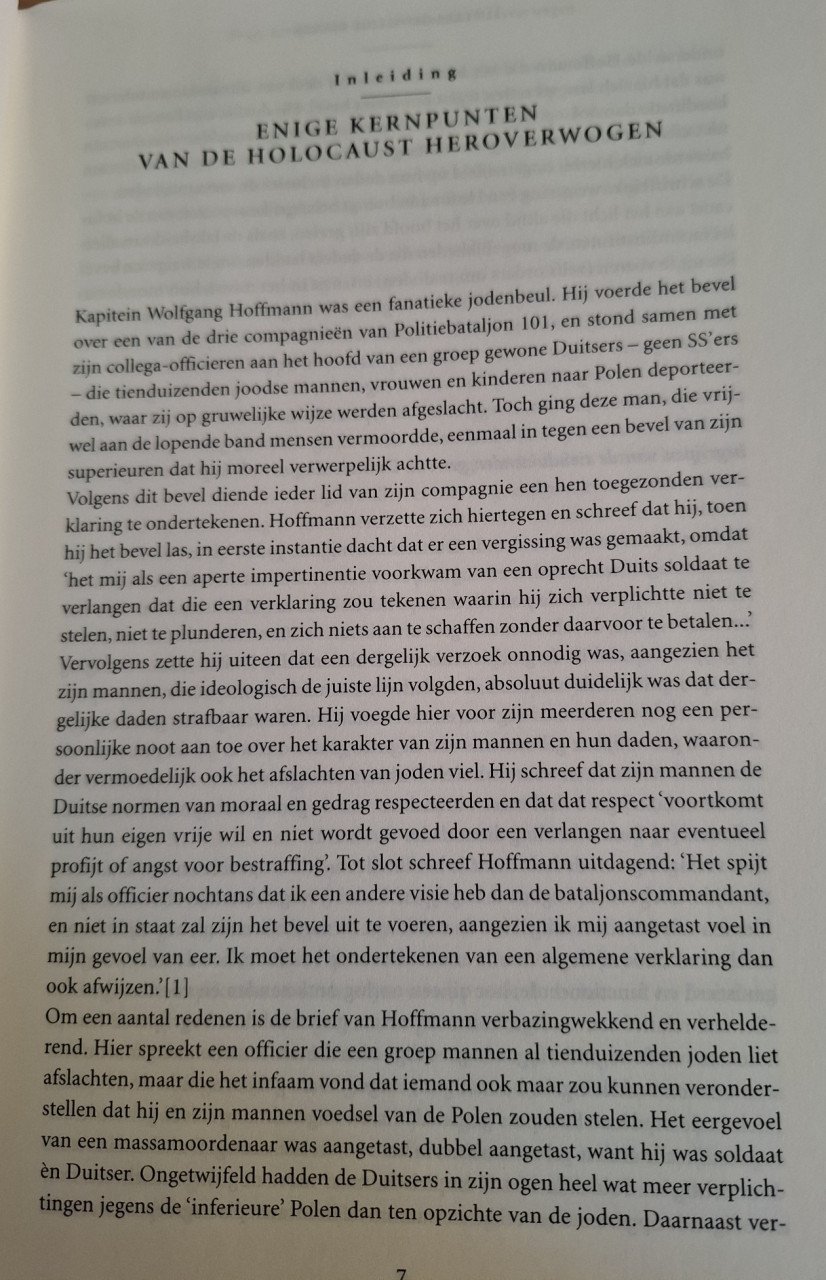 Inleiding

ENIGE KERNPUNTEN VAN DE HOLOCAUST HEROVERWOGEN

Kapitein Wolfgang Hoffmann was een fanatieke jodenbeul. Hij voerde het bevel over een van de drie compagnieën van Politiebataljon 101, en stond samen met zijn collega-officieren aan het hoofd van een groep gewone Duitsers – geen SS'ers – die tienduizenden joodse mannen, vrouwen en kinderen naar Polen deporteerden, waar zij op gruwelijke wijze werden afgeslacht. Toch ging deze man, die vrijwel aan de lopende band mensen vermoordde, eenmaal in tegen een bevel van zijn superieuren dat hij moreel verwerpelijk achtte.
Volgens dit bevel diende ieder lid van zijn compagnie een hen toegezonden verklaring te ondertekenen. Hoffmann verzette zich hiertegen en schreef dat hij, toen hij het bevel las, in eerste instantie dacht dat er een vergissing was gemaakt, omdat 'het mij als een aperte impertinentie voorkwam van een oprecht Duits soldaat te verlangen dat die een verklaring zou tekenen waarin hij zich verplichtte niet te stelen, niet te plunderen, en zich niets aan te schaffen zonder daarvoor te betalen...' Vervolgens zette hij uiteen dat een dergelijk verzoek onnodig was, aangezien het zijn mannen, die ideologisch de juiste lijn volgden, absoluut duidelijk was dat dergelijke daden strafbaar waren. Hij voegde hier voor zijn meerderen nog een persoonlijke noot aan toe over het karakter van zijn mannen en hun daden, waaronder vermoedelijk ook het afslachten van joden viel. Hij schreef dat zijn mannen de Duitse normen van moraal en gedrag respecteerden en dat dat respect 'voortkomt uit hun eigen vrije wil en niet wordt gevoed door een verlangen naar eventueel profijt of angst voor bestraffing'. Tot slot schreef Hoffmann uitdagend: 'Het spijt mij als officier nochtans dat ik een andere visie heb dan de bataljonscommandant, en niet in staat zal zijn het bevel uit te voeren, aangezien ik mij aangetast voel in mijn gevoel van eer. Ik moet het ondertekenen van een algemene verklaring dan ook afwijzen.'[1]
Om een aantal redenen is de brief van Hoffmann verbazingwekkend en verhelderend. Hier spreekt een officier die een groep mannen al tienduizenden joden liet afslachten, maar die het infaam vond dat iemand ook maar zou kunnen veronderstellen dat hij en zijn mannen voedsel van de Polen zouden stelen. Het eergevoel van een massamoordenaar was aangetast, dubbel aangetast, want hij was soldaat èn Duitser. Ongetwijfeld hadden de Duitsers in zijn ogen heel wat meer verplichtingen jegens de 'inferieure' Polen dan ten opzichte van de joden. Daarnaast ver-

7